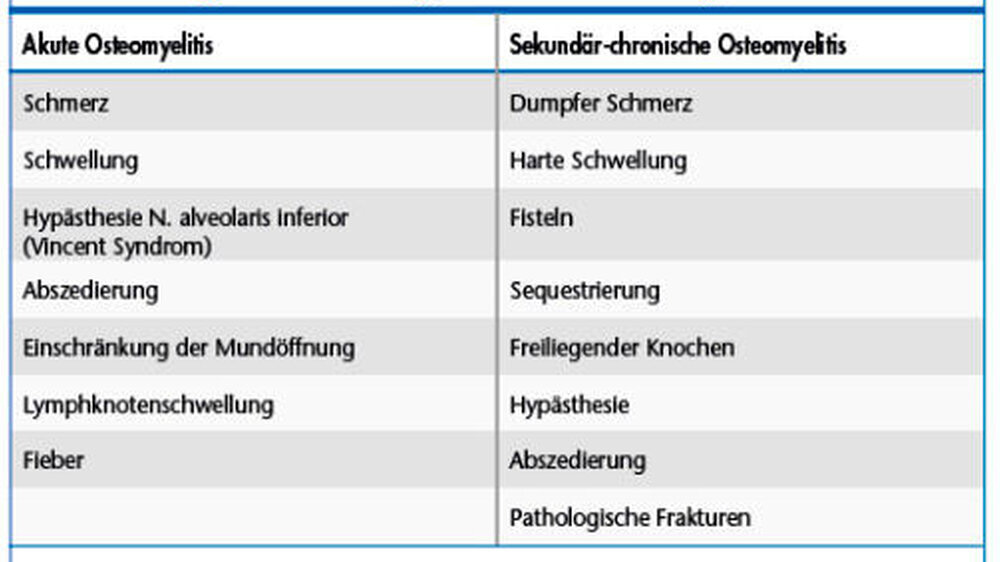 | Akute Osteomyelitis | Sekundär-chronische Osteomyelitis |
|---|---|
| Schmerz | Dumpfer Schmerz |
| Schwellung | Harte Schwellung |
| Hypästhesie N. alveolaris inferior (Vincent Syndrom) | Fisteln |
| Abszedierung | Sequestrierung |
| Einschränkung der Mundöffnung | Freiliegender Knochen |
| Lymphknotenschwellung | Hypästhesie |
| Fieber | Abszedierung |
| | Pathologische Frakturen |